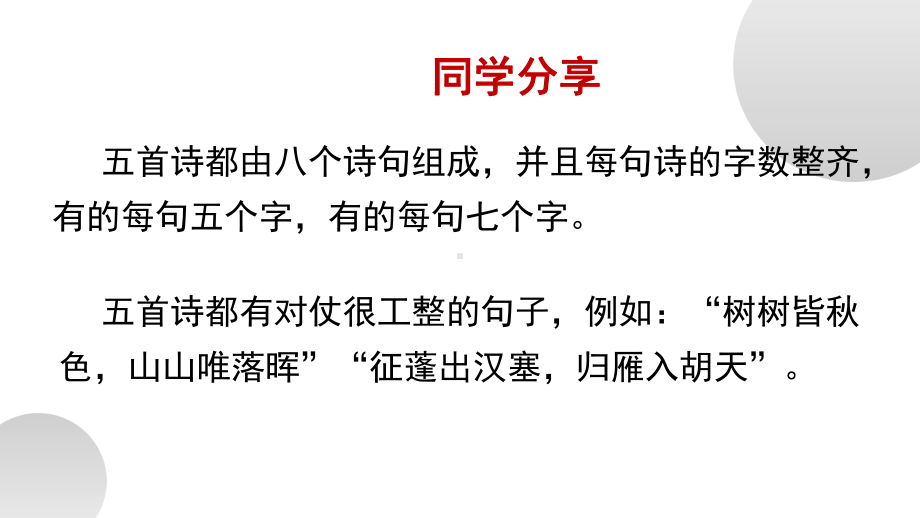 同学分享

五首诗都由八个诗句组成，并且每句诗的字数整齐，有的每句五个字，有的每句七个字。

五首诗都有对仗很工整的句子，例如：“树树皆秋色，山山唯落晖”“征蓬出汉塞，归雁入胡天”。